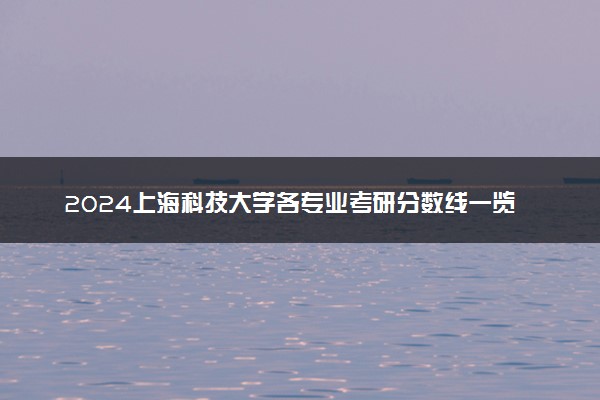 2024上海科技大学各专业考研分数线一览